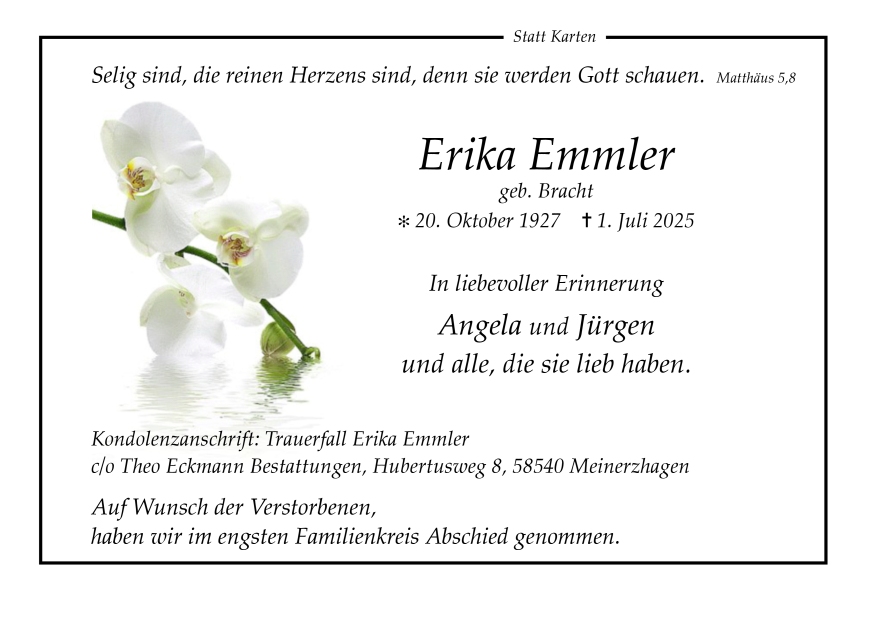 Statt Karten

Selig sind, die reinen Herzens sind, denn sie werden Gott schauen. Matthäus 5,8

Erika Emmler
geb. Bracht
* 20. Oktober 1927 † 1. Juli 2025

In liebevoller Erinnerung

Angela und Jürgen
und alle, die sie lieb haben.

Kondolenzanschrift: Trauerfall Erika Emmler
c/o Theo Eckmann Bestattungen, Hubertusweg 8, 58540 Meinerzhagen

Auf Wunsch der Verstorbenen,
haben wir im engsten Familienkreis Abschied genommen.